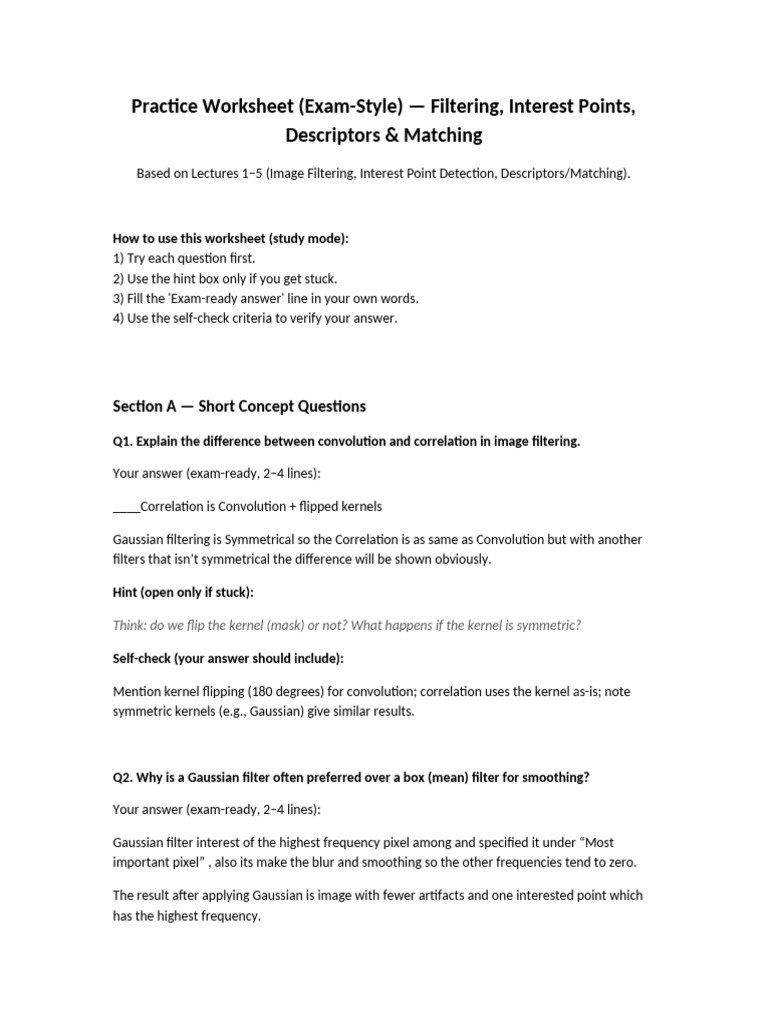 Practice Worksheet (Exam-Style) — Filtering, Interest Points, Descriptors & Matching

Based on Lectures 1–5 (Image Filtering, Interest Point Detection, Descriptors/Matching).

How to use this worksheet (study mode):
1) Try each question first.
2) Use the hint box only if you get stuck.
3) Fill the 'Exam-ready answer' line in your own words.
4) Use the self-check criteria to verify your answer.

Section A — Short Concept Questions

Q1. Explain the difference between convolution and correlation in image filtering.

Your answer (exam-ready, 2–4 lines):

____Correlation is Convolution + flipped kernels

Gaussian filtering is Symmetrical so the Correlation is as same as Convolution but with another filters that isn't symmetrical the difference will be shown obviously.

Hint (open only if stuck):

Think: do we flip the kernel (mask) or not? What happens if the kernel is symmetric?

Self-check (your answer should include):

Mention kernel flipping (180 degrees) for convolution; correlation uses the kernel as-is; note symmetric kernels (e.g., Gaussian) give similar results.

Q2. Why is a Gaussian filter often preferred over a box (mean) filter for smoothing?

Your answer (exam-ready, 2–4 lines):

Gaussian filter interest of the highest frequency pixel among and specified it under "Most important pixel" , also its make the blur and smoothing so the other frequencies tend to zero.

The result after applying Gaussian is image with fewer artifacts and one interested point which has the highest frequency.